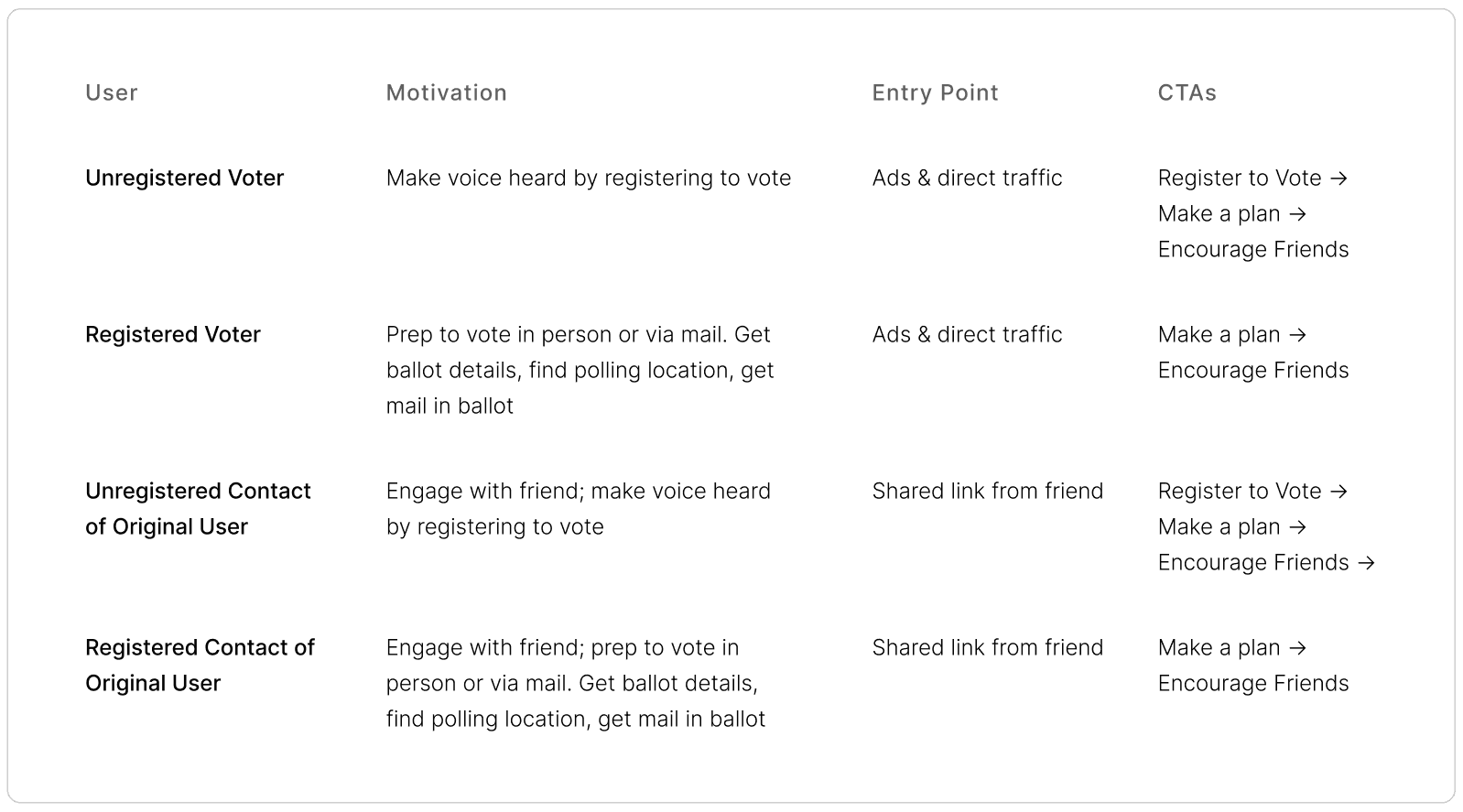 | User | Motivation | Entry Point | CTAs |
|---|---|---|---|
| Unregistered Voter | Make voice heard by registering to vote | Ads & direct traffic | Register to Vote → Make a plan → Encourage Friends |
| Registered Voter | Prep to vote in person or via mail. Get ballot details, find polling location, get mail in ballot | Ads & direct traffic | Make a plan → Encourage Friends |
| Unregistered Contact of Original User | Engage with friend; make voice heard by registering to vote | Shared link from friend | Register to Vote → Make a plan → Encourage Friends → |
| Registered Contact of Original User | Engage with friend; prep to vote in person or via mail. Get ballot details, find polling location, get mail in ballot | Shared link from friend | Make a plan → Encourage Friends |